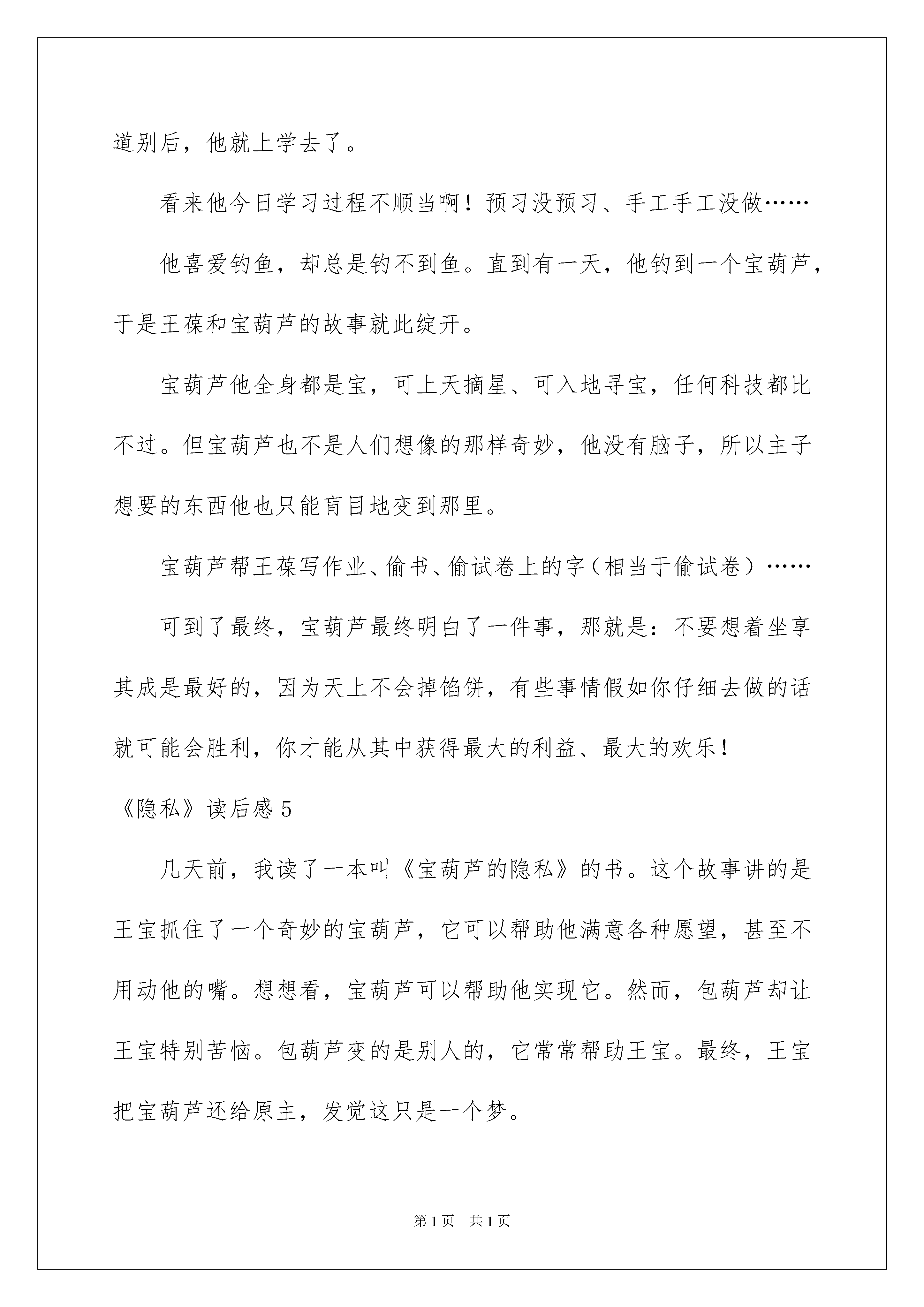 道别后，他就上学去了。

看来他今日学习过程不顺当啊！预习没预习、手工手工没做……

他喜爱钓鱼，却总是钓不到鱼。直到有一天，他钓到一个宝葫芦，于是王葆和宝葫芦的故事就此绽开。

宝葫芦他全身都是宝，可上天摘星、可入地寻宝，任何科技都比不过。但宝葫芦也不是人们想像的那样奇妙，他没有脑子，所以主子想要的东西他也只能盲目地变到那里。

宝葫芦帮王葆写作业、偷书、偷试卷上的字（相当于偷试卷）……

可到了最终，宝葫芦最终明白了一件事，那就是：不要想着坐享其成是最好的，因为天上不会掉馅饼，有些事情假如你仔细去做的话就可能会胜利，你才能从其中获得最大的利益、最大的欢乐！

《隐私》读后感 5

几天前，我读了一本叫《宝葫芦的隐私》的书。这个故事讲的是王宝抓住了一个奇妙的宝葫芦，它可以帮助他满意各种愿望，甚至不用动他的嘴。想想看，宝葫芦可以帮助他实现它。然而，包葫芦却让王宝特别苦恼。包葫芦变的是别人的，它常常帮助王宝。最终，王宝把宝葫芦还给原主，发觉这只是一个梦。

第 1 页　共 1 页